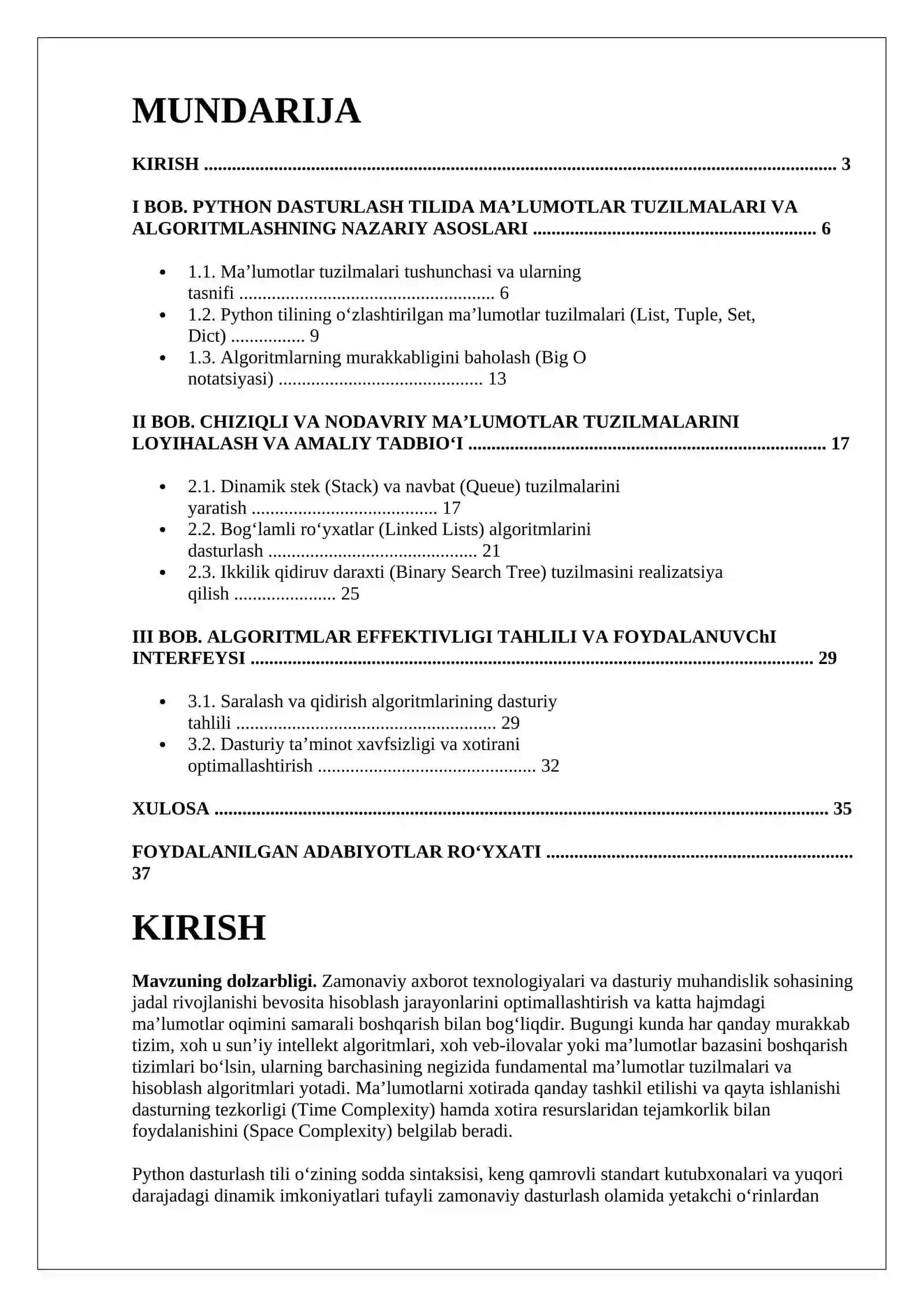 MUNDARIJA

KIRISH 3

I BOB. PYTHON DASTURLASH TILIDA MA'LUMOTLAR TUZILMALARI VA ALGORITMLASHNING NAZARIY ASOSLARI 6

• 1.1. Ma'lumotlar tuzilmalari tushunchasi va ularning tasnifi 6
• 1.2. Python tilining o'zlashtirilgan ma'lumotlar tuzilmalari (List, Tuple, Set, Dict) 9
• 1.3. Algoritmlarning murakkabligini baholash (Big O notatsiyasi) 13

II BOB. CHIZIQLI VA NODAVRIY MA'LUMOTLAR TUZILMALARINI LOYIHALASH VA AMALIY TADBIO'I 17

• 2.1. Dinamik stek (Stack) va navbat (Queue) tuzilmalarini yaratish 17
• 2.2. Bog'lamli ro'yxatlar (Linked Lists) algoritmlarini dasturlash 21
• 2.3. Ikkilik qidiruv daraxti (Binary Search Tree) tuzilmasini realizatsiya qilish 25

III BOB. ALGORITMLAR EFFEKTIVLIGI TAHLILI VA FOYDALANUVChI INTERFEYSI 29

• 3.1. Saralash va qidirish algoritmlarining dasturiy tahlili 29
• 3.2. Dasturiy ta'minot xavfsizligi va xotirani optimallashtirish 32

XULOSA 35

FOYDALANILGAN ADABIYOTLAR RO'YXATI 37

KIRISH

Mavzuning dolzarbligi. Zamonaviy axborot texnologiyalari va dasturiy muhandislik sohasining jadal rivojlanishi bevosita hisoblash jarayonlarini optimallashtirish va katta hajmdagi ma'lumotlar oqimini samarali boshqarish bilan bog'liqdir. Bugungi kunda har qanday murakkab tizim, xoh u sun'iy intellekt algoritmlari, xoh veb-ilovalar yoki ma'lumotlar bazasini boshqarish tizimlari bo'lsin, ularning barchasining negizida fundamental ma'lumotlar tuzilmalari va hisoblash algoritmlari yotadi. Ma'lumotlarni xotirada qanday tashkil etilishi va qayta ishlanishi dasturning tezkorligi (Time Complexity) hamda xotira resurslaridan tejamkorlik bilan foydalanishini (Space Complexity) belgilab beradi.

Python dasturlash tili o'zining sodda sintaksisi, keng qamrovli standart kutubxonalari va yuqori darajadagi dinamik imkoniyatlari tufayli zamonaviy dasturlash olamida yetakchi o'rinlardan